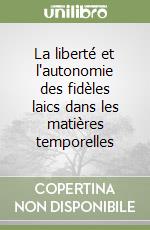 unilibro

La liberté et l'autonomie des fidèles laics dans les matières temporelles

COPERTINA NON DISPONIBILE